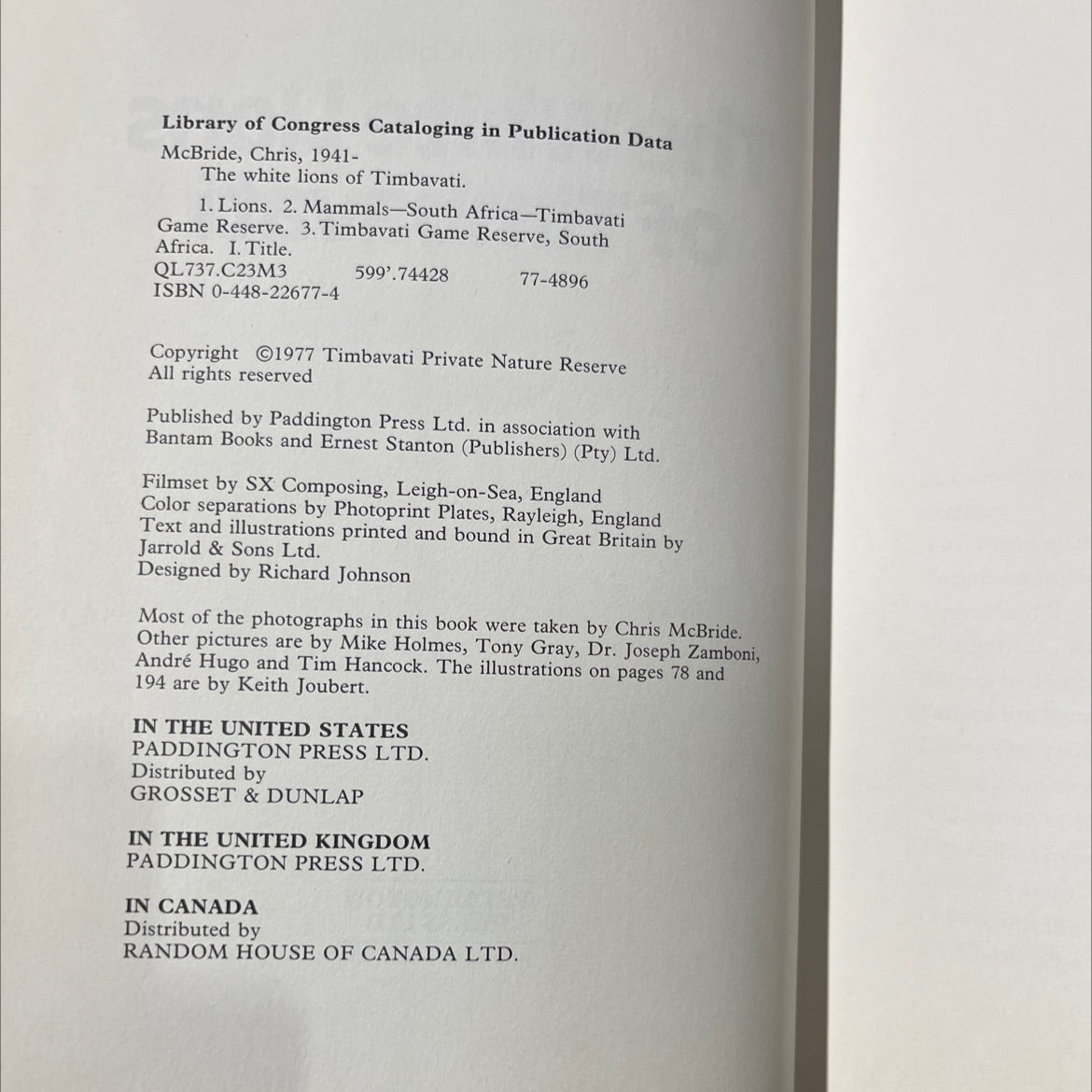 Library of Congress Cataloging in Publication Data

McBride, Chris, 1941-
The white lions of Timbavati.

1. Lions. 2. Mammals—South Africa—Timbavati Game Reserve. 3. Timbavati Game Reserve, South Africa. I. Title.
QL737.C23M3 599'.74428 77-4896
ISBN 0-448-22677-4

Copyright ©1977 Timbavati Private Nature Reserve
All rights reserved

Published by Paddington Press Ltd. in association with Bantam Books and Ernest Stanton (Publishers) (Pty) Ltd.

Filmset by SX Composing, Leigh-on-Sea, England
Color separations by Photoprint Plates, Rayleigh, England
Text and illustrations printed and bound in Great Britain by Jarrold & Sons Ltd.
Designed by Richard Johnson

Most of the photographs in this book were taken by Chris McBride. Other pictures are by Mike Holmes, Tony Gray, Dr. Joseph Zamboni, André Hugo and Tim Hancock. The illustrations on pages 78 and 194 are by Keith Joubert.

IN THE UNITED STATES
PADDINGTON PRESS LTD.
Distributed by
GROSSET & DUNLAP

IN THE UNITED KINGDOM
PADDINGTON PRESS LTD.

IN CANADA
Distributed by
RANDOM HOUSE OF CANADA LTD.